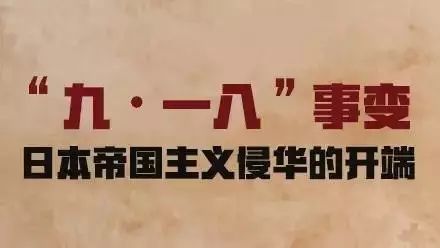 “九·一八”事变

日本帝国主义侵华的开端